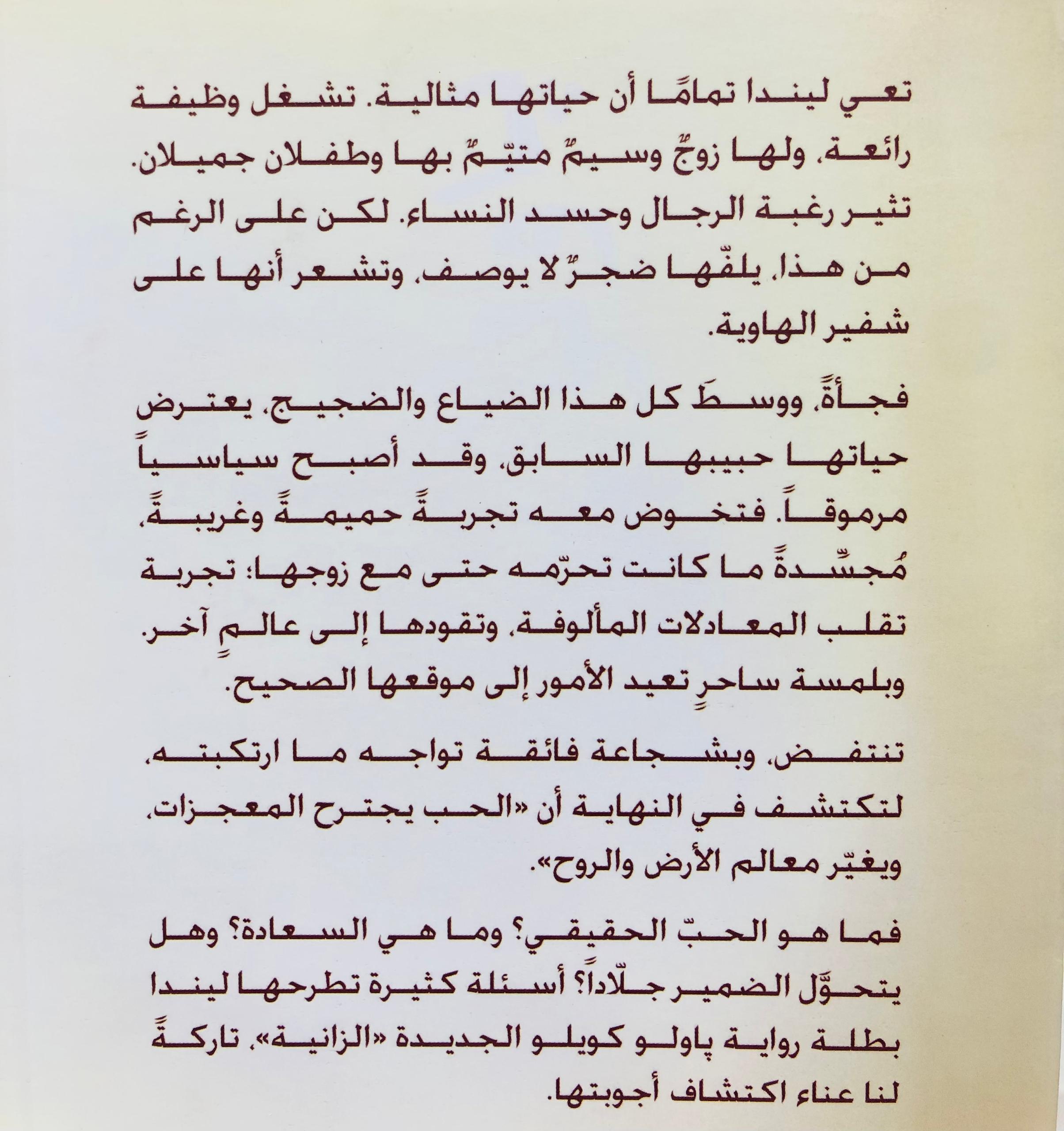 تعي ليندا تمامًا أن حياتها مثالية. تشغل وظيفة رائعة، ولها زوجٌ وسيمٌ متيّمٌ بها وطفلان جميلان. تثير رغبة الرجال وحسد النساء. لكن على الرغم من هذا، يلفّها ضجرٌ لا يوصف، وتشعر أنها على شفير الهاوية.

فجأةً، ووسطَ كل هذا الضياع والضجيج، يعترض حياتها حبيبها السابق، وقد أصبح سياسياً مرموقاً. فتخوض معه تجربةً حميمةً وغريبةً، مُجسِّدةً ما كانت تحرّمه حتى مع زوجها؛ تجربة تقلب المعادلات المألوفة، وتقودها إلى عالمٍ آخر. وبلمسة ساحرٍ تعيد الأمور إلى موقعها الصحيح.

تنتفض، وبشجاعة فائقة تواجه ما ارتكبته، لتكتشف في النهاية أن «الحب يجترح المعجزات، ويغيّر معالم الأرض والروح».

فما هو الحبّ الحقيقي؟ وما هي السعادة؟ وهل يتحوّل الضمير جلّاداً؟ أسئلة كثيرة تطرحها ليندا بطلة رواية پاولو كويلو الجديدة «الزانية»، تاركةً لنا عناء اكتشاف أجوبتها.